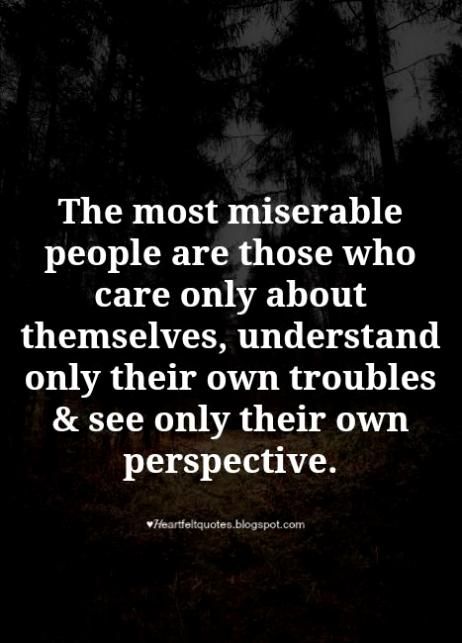 The most miserable people are those who care only about themselves, understand only their own troubles & see only their own perspective.

♥Heartfeltquotes.blogspot.com